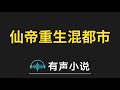 仙帝重生混都市

有声小说